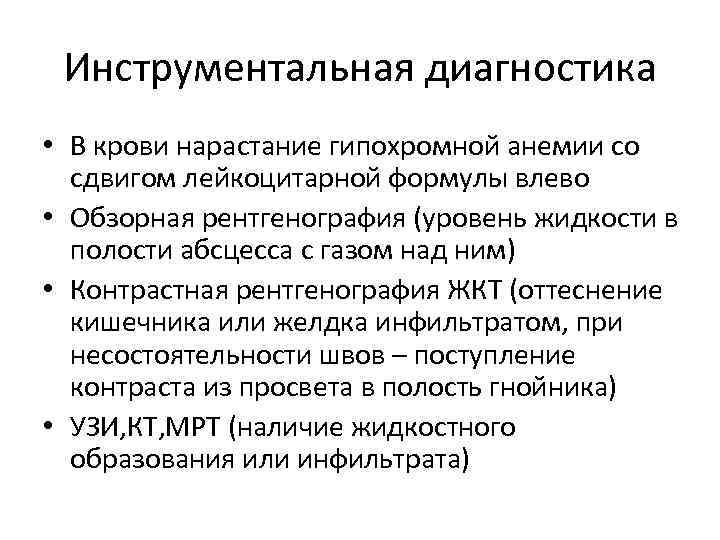 Инструментальная диагностика

• В крови нарастание гипохромной анемии со сдвигом лейкоцитарной формулы влево

• Обзорная рентгенография (уровень жидкости в полости абсцесса с газом над ним)

• Контрастная рентгенография ЖКТ (оттеснение кишечника или желдка инфильтратом, при несостоятельности швов – поступление контраста из просвета в полость гнойника)

• УЗИ,КТ,МРТ (наличие жидкостного образования или инфильтрата)